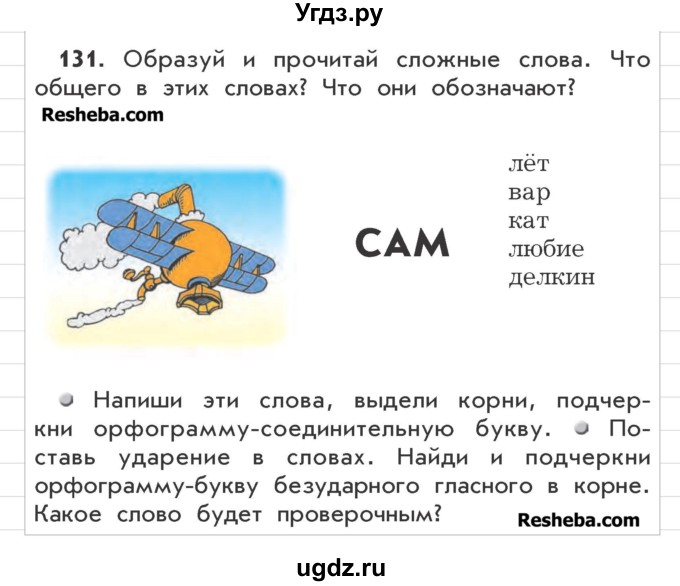 Угдз.ру

131. Образуй и прочитай сложные слова. Что общего в этих словах? Что они обозначают?

Resheba.com

САМ

лёт
вар
кат
любие
делкин

Напиши эти слова, выдели корни, подчеркни орфограмму-соединительную букву. Поставь ударение в словах. Найди и подчеркни орфограмму-букву безударного гласного в корне. Какое слово будет проверочным?

Resheba.com

ugdz.ru